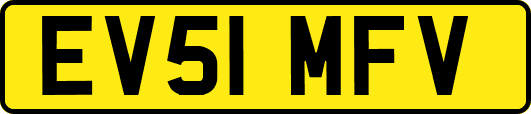 EV51 MFV